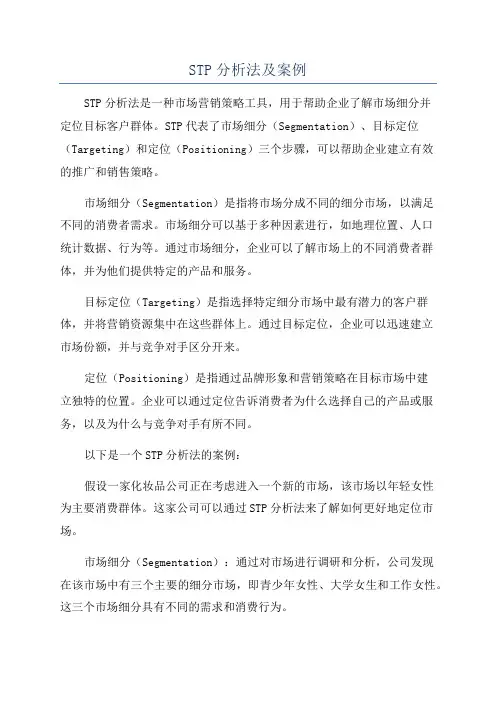 STP 分析法及案例

STP 分析法是一种市场营销策略工具，用于帮助企业了解市场细分并定位目标客户群体。STP 代表了市场细分（Segmentation）、目标定位（Targeting）和定位（Positioning）三个步骤，可以帮助企业建立有效的推广和销售策略。

市场细分（Segmentation）是指将市场分成不同的细分市场，以满足不同的消费者需求。市场细分可以基于多种因素进行，如地理位置、人口统计数据、行为等。通过市场细分，企业可以了解市场上的不同消费者群体，并为他们提供特定的产品和服务。

目标定位（Targeting）是指选择特定细分市场中最有潜力的客户群体，并将营销资源集中在这些群体上。通过目标定位，企业可以迅速建立市场份额，并与竞争对手区分开来。

定位（Positioning）是指通过品牌形象和营销策略在目标市场中建立独特的位置。企业可以通过定位告诉消费者为什么选择自己的产品或服务，以及为什么与竞争对手有所不同。

以下是一个 STP 分析法的案例：

假设一家化妆品公司正在考虑进入一个新的市场，该市场以年轻女性为主要消费群体。这家公司可以通过 STP 分析法来了解如何更好地定位市场。

市场细分（Segmentation）：通过对市场进行调研和分析，公司发现在该市场中有三个主要的细分市场，即青少年女性、大学女生和工作女性。这三个市场细分具有不同的需求和消费行为。